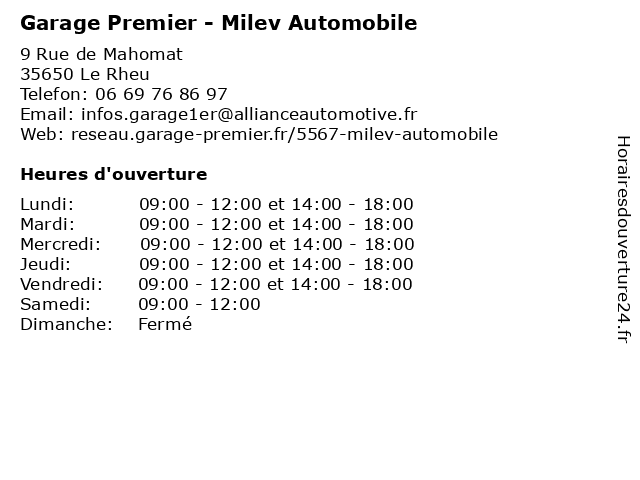 Garage Premier - Milev Automobile

9 Rue de Mahomat
35650 Le Rheu
Telefon: 06 69 76 86 97
Email: infos.garage1er@allianceautomotive.fr
Web: reseau.garage-premier.fr/5567-milev-automobile

Heures d'ouverture

Lundi: 09:00 - 12:00 et 14:00 - 18:00
Mardi: 09:00 - 12:00 et 14:00 - 18:00
Mercredi: 09:00 - 12:00 et 14:00 - 18:00
Jeudi: 09:00 - 12:00 et 14:00 - 18:00
Vendredi: 09:00 - 12:00 et 14:00 - 18:00
Samedi: 09:00 - 12:00
Dimanche: Fermé

Horairesdouverture24.fr